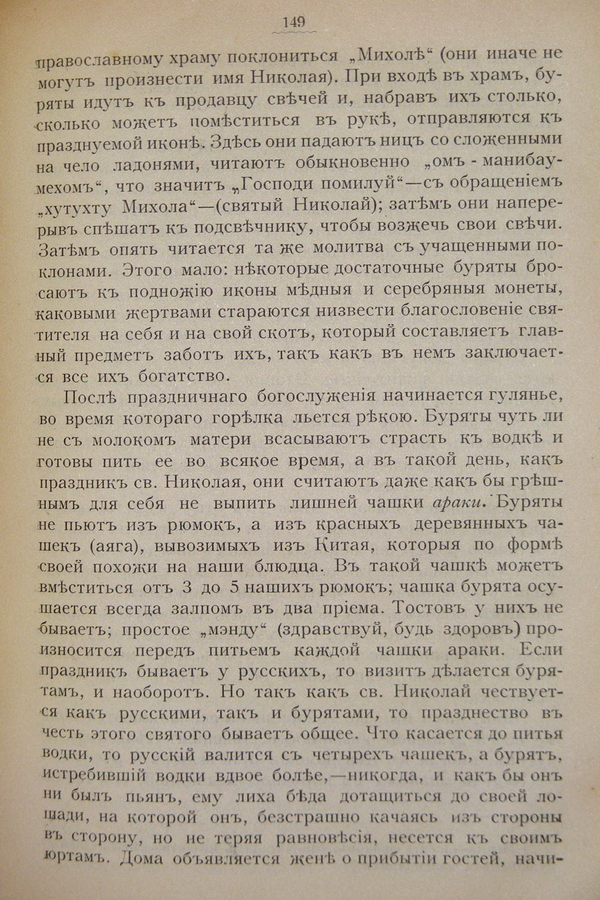 149

православному храму поклониться „Михолѣ“ (они иначе не могутъ произнести имя Николая). При входѣ въ храмъ, буряты идутъ къ продавцу свѣчей и, набравъ ихъ столько, сколько можетъ помѣститься въ рукѣ, отправляются къ празднуемой иконѣ. Здѣсь они падаютъ ницъ со сложенными на чело ладонями, читаютъ обыкновенно „омъ - манибаумехомъ“, что значитъ „Господи помилуй“—съ обращеніемъ „хутухту Михола“—(святый Николай); затѣмъ они наперерывъ спѣшатъ къ подсвѣчнику, чтобы возжечь свои свѣчи. Затѣмъ опять читается та же молитва съ учащенными поклонами. Этого мало: нѣкоторые достаточные буряты бросаютъ къ подножію иконы мѣдныя и серебряныя монеты, каковыми жертвами стараются низвести благословеніе святителя на себя и на свой скотъ, который составляетъ главный предметъ заботъ ихъ, такъ какъ въ немъ заключается все ихъ богатство.

Послѣ праздничнаго богослуженія начинается гулянье, во время котораго горѣлка льется рѣкою. Буряты чуть ли не съ молокомъ матери всасываютъ страсть къ водкѣ и готовы пить ее во всякое время, а въ такой день, какъ праздникъ св. Николая, они считаютъ даже какъ бы грѣшнымъ для себя не выпить лишней чашки араки. Буряты не пьютъ изъ рюмокъ, а изъ красныхъ деревянныхъ чашекъ (аяга), вывозимыхъ изъ Китая, которыя по формѣ своей похожи на наши блюдца. Въ такой чашкѣ можетъ вмѣститься отъ 3 до 5 нашихъ рюмокъ; чашка бурята осушается всегда залпомъ въ два пріема. Тостовъ у нихъ не бываетъ; простое „мэнду“ (здравствуй, будь здоровъ) произносится передъ питьемъ каждой чашки араки. Если праздникъ бываетъ у русскихъ, то визитъ дѣлается бурятамъ, и наоборотъ. Но такъ какъ св. Николай чествуется какъ русскими, такъ и бурятами, то празднество въ честь этого святого бываетъ общее. Что касается до питья водки, то русскій валится съ четырехъ чашекъ, а бурятъ, истребившій водки вдвое болѣе,—никогда, и какъ бы онъ ни былъ пьянъ, ему лиха бѣда дотащиться до своей лошади, на которой онъ, безстрашно качаясь изъ стороны въ сторону, но не теряя равновѣсія, несется къ своимъ юртамъ. Дома объявляется женѣ о прибытіи гостей, начи-